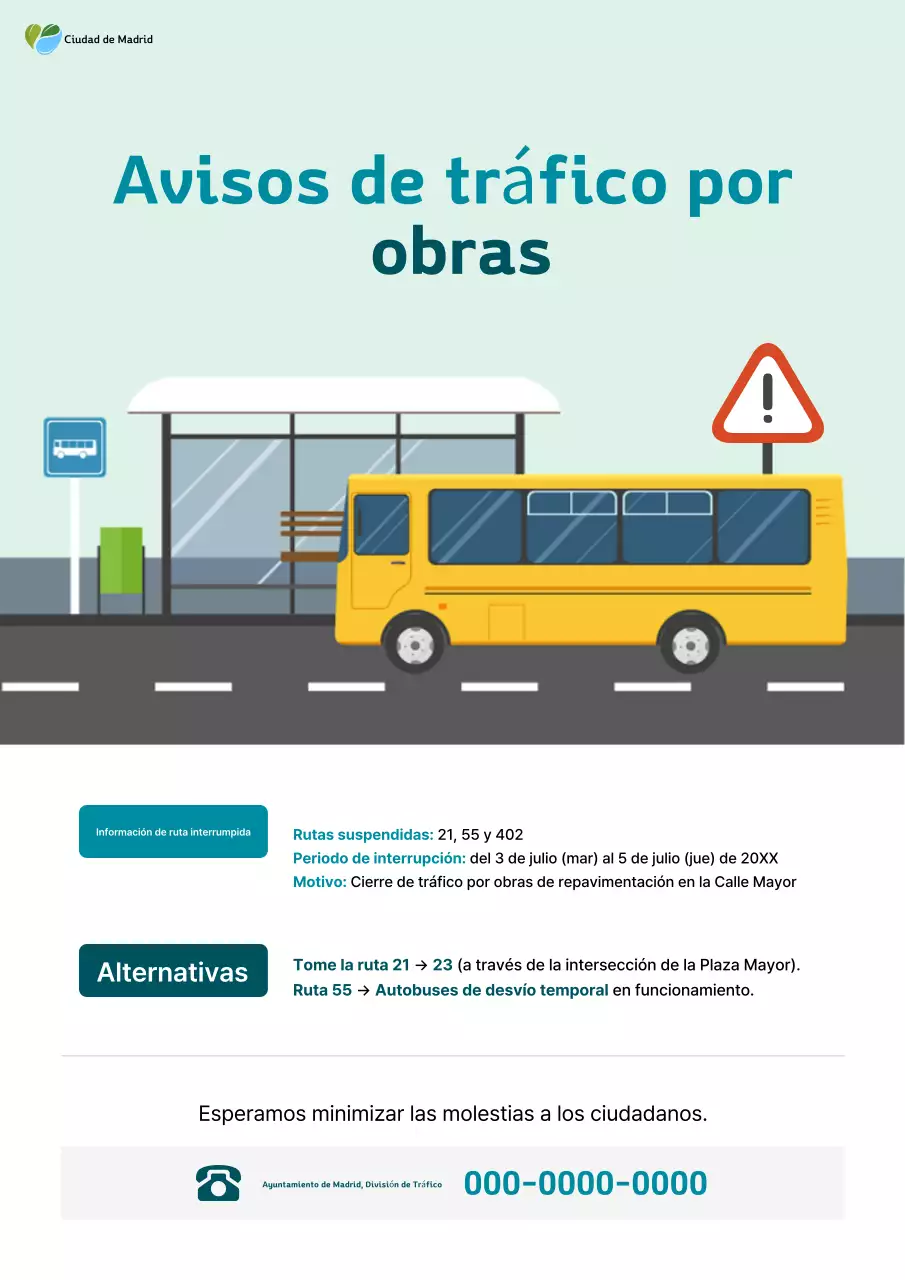 Ciudad de Madrid

Avisos de tráfico por obras

Información de ruta interrumpida

Rutas suspendidas: 21, 55 y 402
Periodo de interrupción: del 3 de julio (mar) al 5 de julio (jue) de 20XX
Motivo: Cierre de tráfico por obras de repavimentación en la Calle Mayor

Alternativas

Tome la ruta 21 → 23 (a través de la intersección de la Plaza Mayor).
Ruta 55 → Autobuses de desvío temporal en funcionamiento.

Esperamos minimizar las molestias a los ciudadanos.

Ayuntamiento de Madrid, División de Tráfico 000-0000-0000